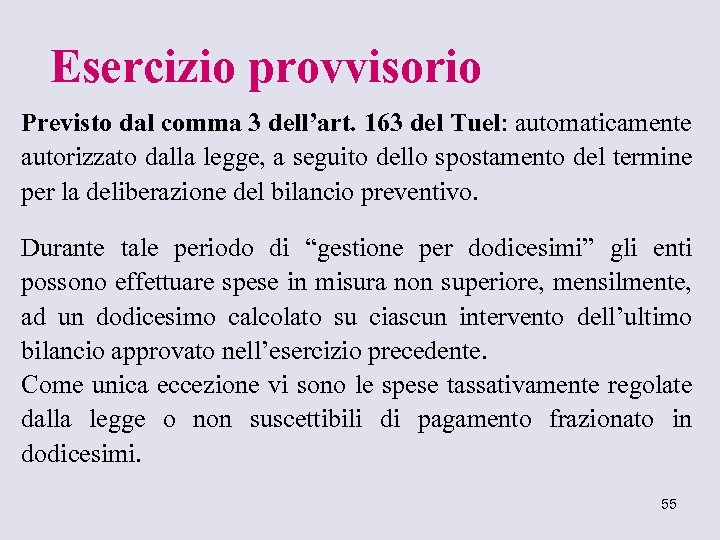 Esercizio provvisorio

Previsto dal comma 3 dell’art. 163 del Tuel: automaticamente autorizzato dalla legge, a seguito dello spostamento del termine per la deliberazione del bilancio preventivo.

Durante tale periodo di “gestione per dodicesimi” gli enti possono effettuare spese in misura non superiore, mensilmente, ad un dodicesimo calcolato su ciascun intervento dell’ultimo bilancio approvato nell’esercizio precedente.
Come unica eccezione vi sono le spese tassativamente regolate dalla legge o non suscettibili di pagamento frazionato in dodicesimi.

55